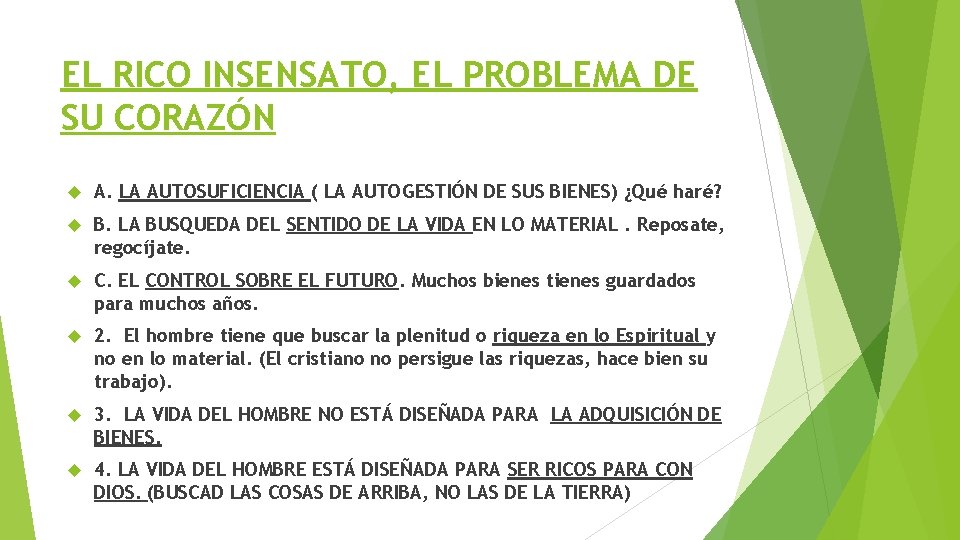 EL RICO INSENSATO, EL PROBLEMA DE SU CORAZÓN

A. LA AUTOSUFICIENCIA ( LA AUTOGESTIÓN DE SUS BIENES) ¿Qué haré?

B. LA BUSQUEDA DEL SENTIDO DE LA VIDA EN LO MATERIAL . Reposate, regocíjate.

C. EL CONTROL SOBRE EL FUTURO. Muchos bienes tienes guardados para muchos años.

2. El hombre tiene que buscar la plenitud o riqueza en lo Espiritual y no en lo material. (El cristiano no persigue las riquezas, hace bien su trabajo).

3. LA VIDA DEL HOMBRE NO ESTÁ DISEÑADA PARA LA ADQUISICIÓN DE BIENES.

4. LA VIDA DEL HOMBRE ESTÁ DISEÑADA PARA SER RICOS PARA CON DIOS. (BUSCAD LAS COSAS DE ARRIBA, NO LAS DE LA TIERRA)